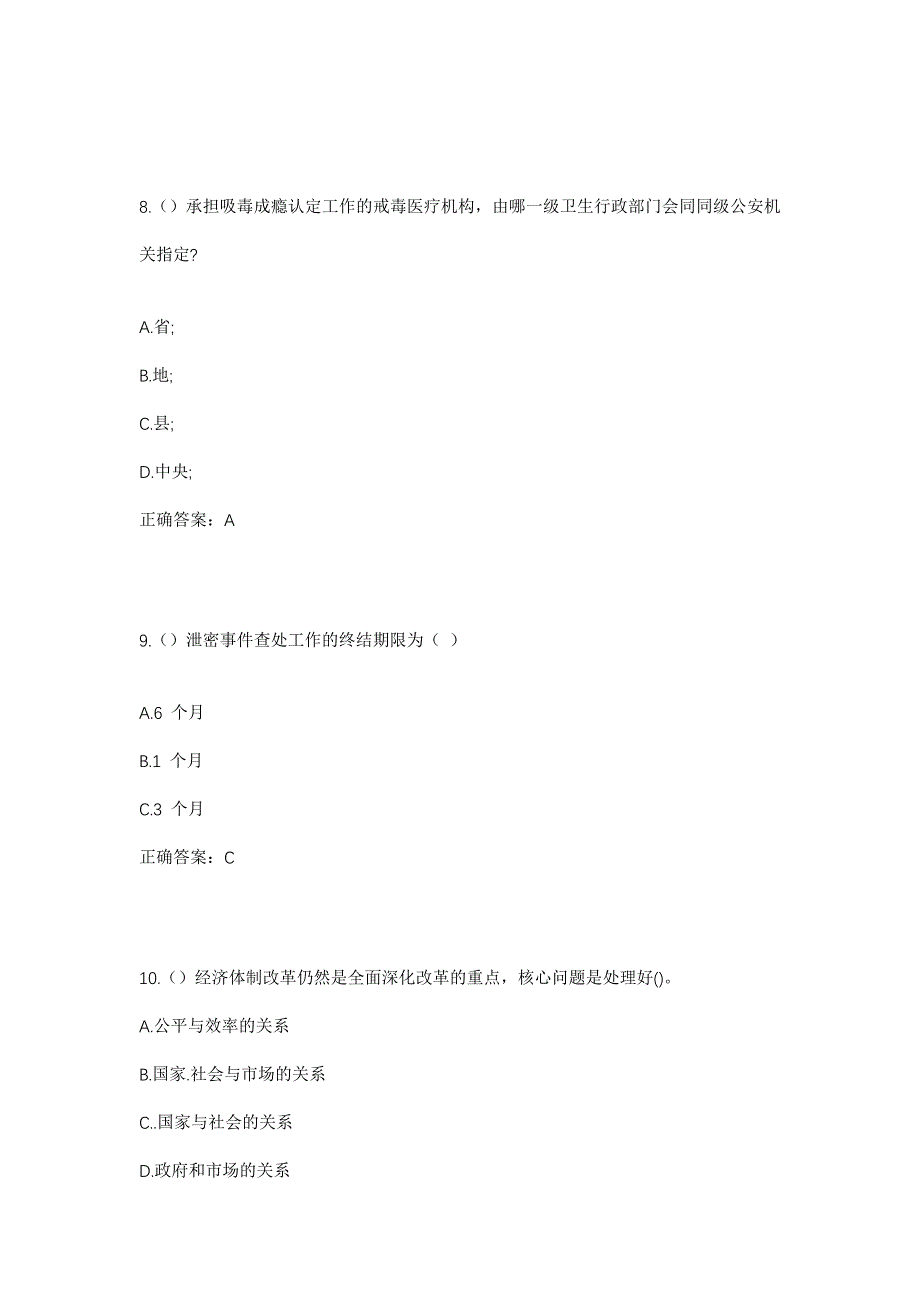 8.（）承担吸毒成瘾认定工作的戒毒医疗机构，由哪一级卫生行政部门会同同级公安机关指定?

A.省;

B.地;

C.县;

D.中央;

正确答案：A

9.（）泄密事件查处工作的终结期限为（ ）

A.6 个月

B.1 个月

C.3 个月

正确答案：C

10.（）经济体制改革仍然是全面深化改革的重点，核心问题是处理好()。

A.公平与效率的关系

B.国家.社会与市场的关系

C..国家与社会的关系

D.政府和市场的关系